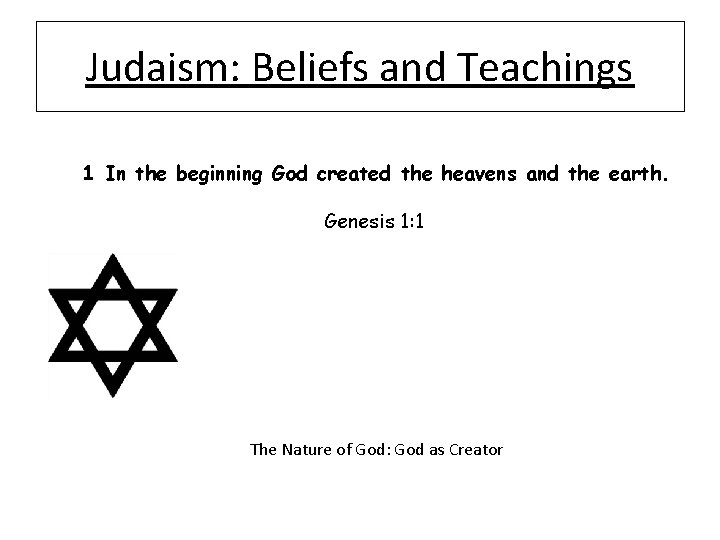 Judaism: Beliefs and Teachings

1 In the beginning God created the heavens and the earth.

Genesis 1:1

The Nature of God: God as Creator